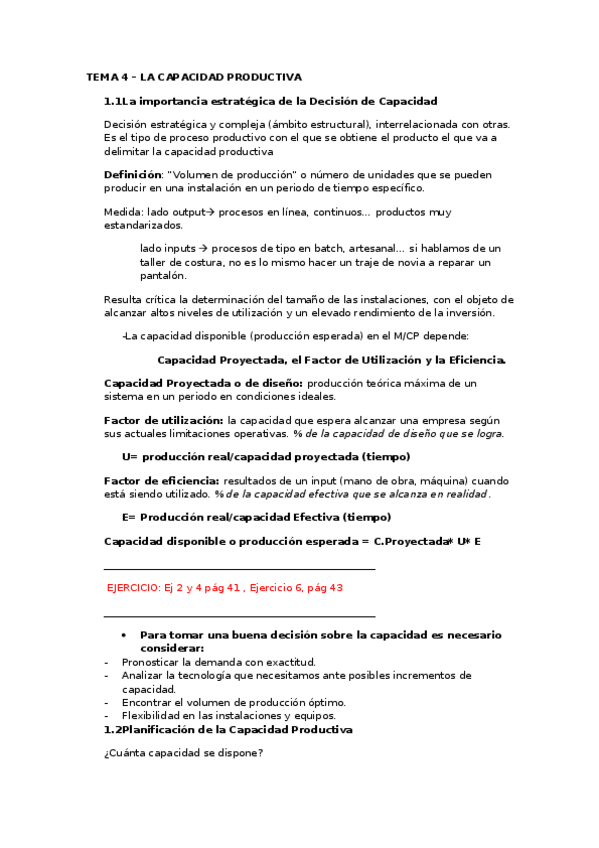 TEMA 4 – LA CAPACIDAD PRODUCTIVA

1.1La importancia estratégica de la Decisión de Capacidad

Decisión estratégica y compleja (ámbito estructural), interrelacionada con otras. Es el tipo de proceso productivo con el que se obtiene el producto el que va a delimitar la capacidad productiva

Definición: "Volumen de producción" o número de unidades que se pueden producir en una instalación en un periodo de tiempo específico.

Medida: lado output→ procesos en línea, continuos… productos muy estandarizados.

lado inputs → procesos de tipo en batch, artesanal… si hablamos de un taller de costura, no es lo mismo hacer un traje de novia a reparar un pantalón.

Resulta crítica la determinación del tamaño de las instalaciones, con el objeto de alcanzar altos niveles de utilización y un elevado rendimiento de la inversión.

-La capacidad disponible (producción esperada) en el M/CP depende:

Capacidad Proyectada, el Factor de Utilización y la Eficiencia.

Capacidad Proyectada o de diseño: producción teórica máxima de un sistema en un periodo en condiciones ideales.

Factor de utilización: la capacidad que espera alcanzar una empresa según sus actuales limitaciones operativas. % de la capacidad de diseño que se logra.

U= producción real/capacidad proyectada (tiempo)

Factor de eficiencia: resultados de un input (mano de obra, máquina) cuando está siendo utilizado. % de la capacidad efectiva que se alcanza en realidad.

E= Producción real/capacidad Efectiva (tiempo)

Capacidad disponible o producción esperada = C.Proyectada* U* E

EJERCICIO: Ej 2 y 4 pág 41 , Ejercicio 6, pág 43

• Para tomar una buena decisión sobre la capacidad es necesario considerar:
- Pronosticar la demanda con exactitud.
- Analizar la tecnología que necesitamos ante posibles incrementos de capacidad.
- Encontrar el volumen de producción óptimo.
- Flexibilidad en las instalaciones y equipos.

1.2Planificación de la Capacidad Productiva

¿Cuánta capacidad se dispone?